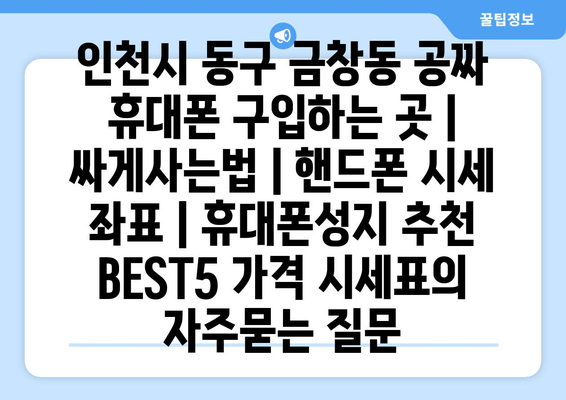 꿀팁정보

인천시 동구 금창동 공짜 휴대폰 구입하는 곳 | 싸게사는법 | 핸드폰 시세 좌표 | 휴대폰성지 추천 BEST5 가격 시세표의 자주묻는 질문